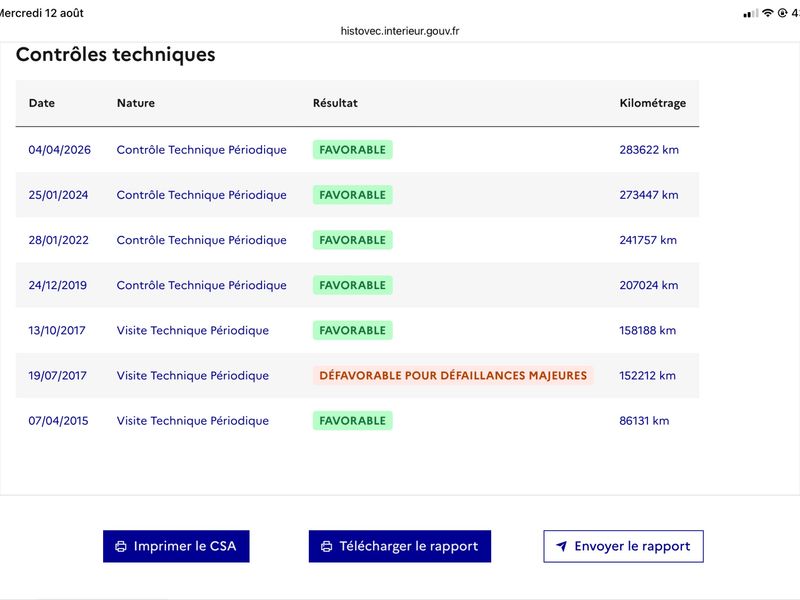 Mercredi 12 août

histovec.interieur.gouv.fr

Contrôles techniques

| Date | Nature | Résultat | Kilométrage |
|---|---|---|---|
| 04/04/2026 | Contrôle Technique Périodique | FAVORABLE | 283622 km |
| 25/01/2024 | Contrôle Technique Périodique | FAVORABLE | 273447 km |
| 28/01/2022 | Contrôle Technique Périodique | FAVORABLE | 241757 km |
| 24/12/2019 | Contrôle Technique Périodique | FAVORABLE | 207024 km |
| 13/10/2017 | Visite Technique Périodique | FAVORABLE | 158188 km |
| 19/07/2017 | Visite Technique Périodique | DÉFAVORABLE POUR DÉFAILLANCES MAJEURES | 152212 km |
| 07/04/2015 | Visite Technique Périodique | FAVORABLE | 86131 km |

Imprimer le CSA

Télécharger le rapport

Envoyer le rapport